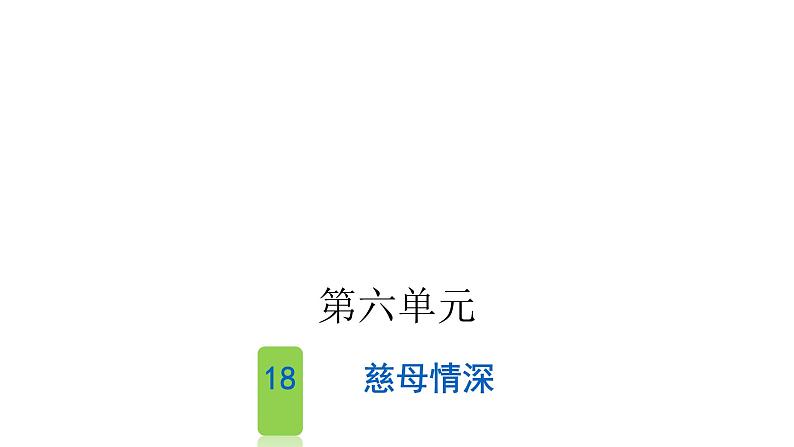 第六单元

18 慈母情深